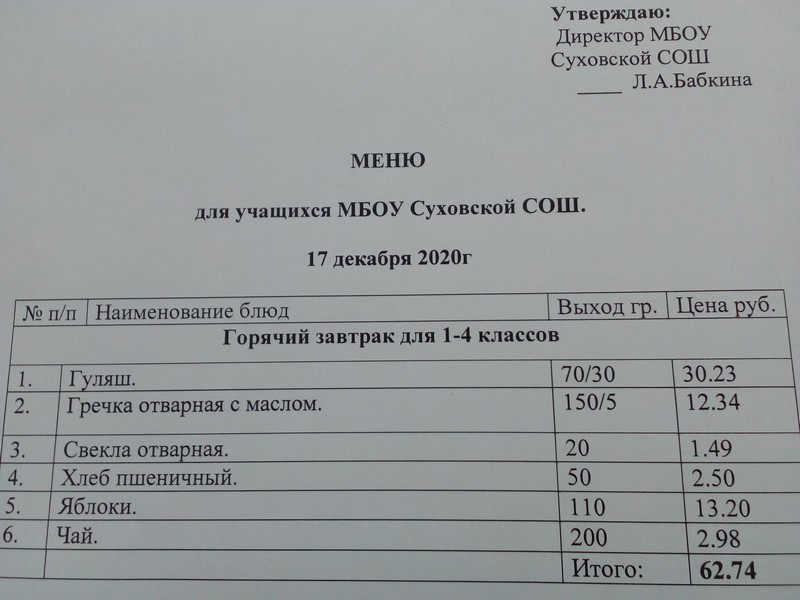 Утверждаю:
Директор МБОУ
Суховской СОШ
____ Л.А.Бабкина

МЕНЮ

для учащихся МБОУ Суховской СОШ.

17 декабря 2020г

| № п/п | Наименование блюд | Выход гр. | Цена руб. |
|---|---|---|---|
| Горячий завтрак для 1-4 классов | | | |
| 1. | Гуляш. | 70/30 | 30.23 |
| 2. | Гречка отварная с маслом. | 150/5 | 12.34 |
| 3. | Свекла отварная. | 20 | 1.49 |
| 4. | Хлеб пшеничный. | 50 | 2.50 |
| 5. | Яблоки. | 110 | 13.20 |
| 6. | Чай. | 200 | 2.98 |
| | | Итого: | 62.74 |